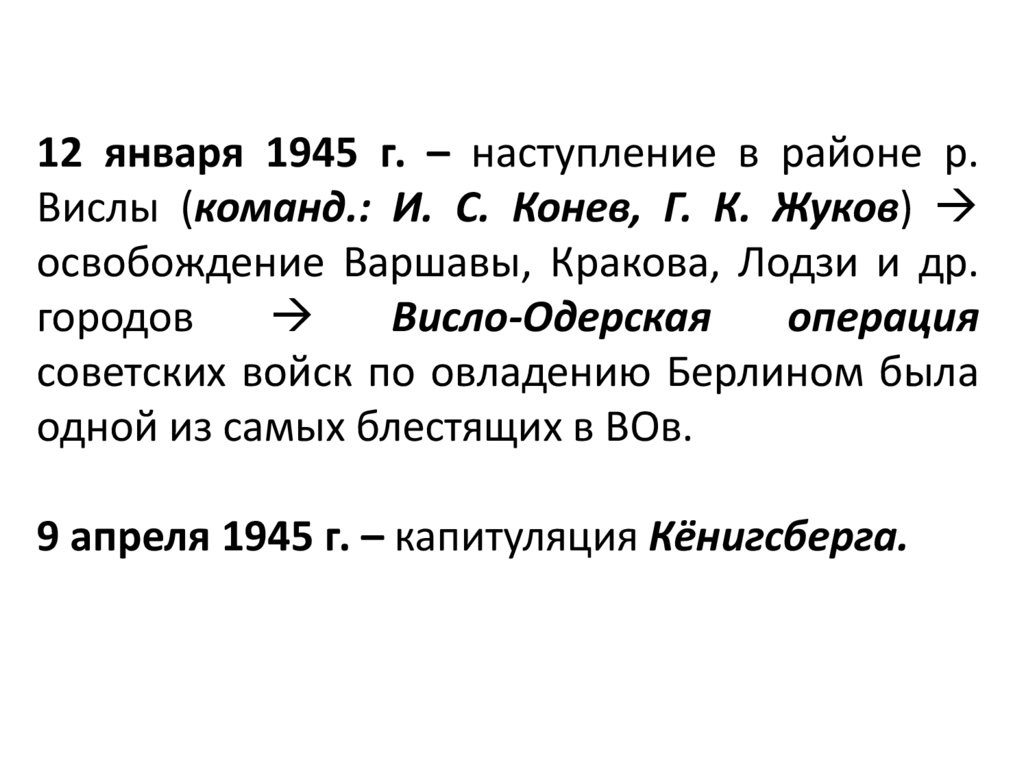 12 января 1945 г. – наступление в районе р. Вислы (команд.: И. С. Конев, Г. К. Жуков) → освобождение Варшавы, Кракова, Лодзи и др. городов → Висло-Одерская операция советских войск по овладению Берлином была одной из самых блестящих в ВОв.

9 апреля 1945 г. – капитуляция Кёнигсберга.